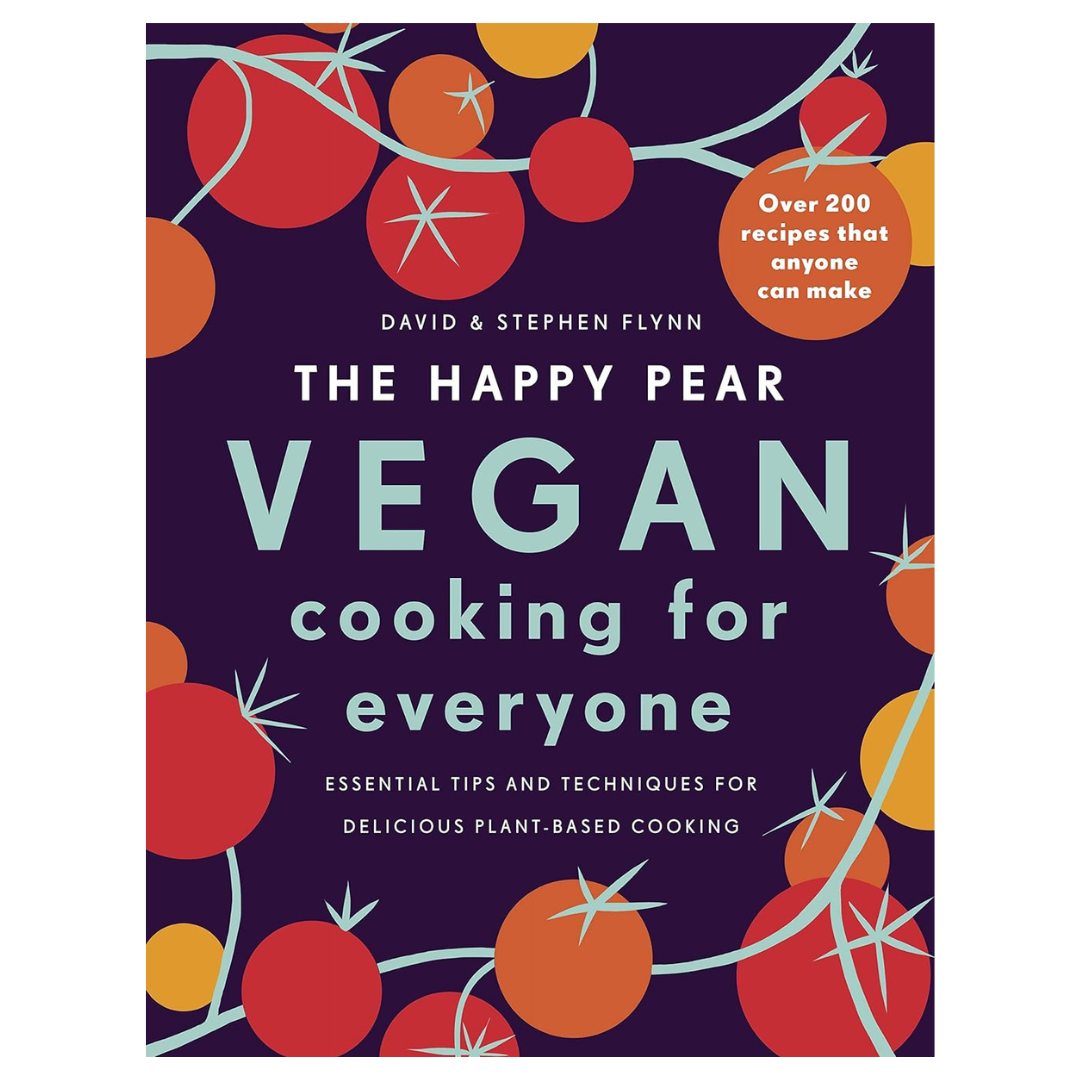 Over 200 recipes that anyone can make

DAVID & STEPHEN FLYNN

THE HAPPY PEAR

VEGAN

cooking for everyone

ESSENTIAL TIPS AND TECHNIQUES FOR DELICIOUS PLANT-BASED COOKING